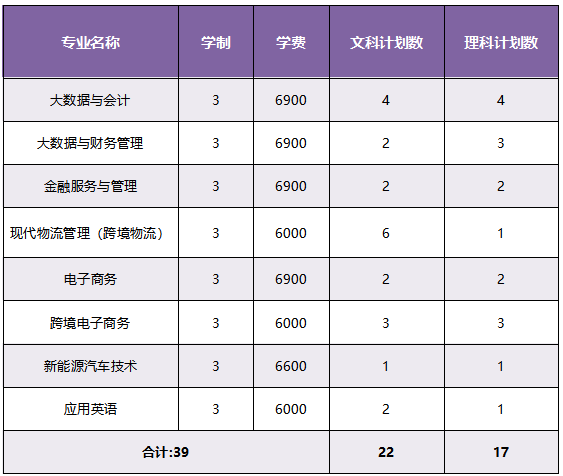 | 专业名称 | 学制 | 学费 | 文科计划数 | 理科计划数 |
|---|---|---|---|---|
| 大数据与会计 | 3 | 6900 | 4 | 4 |
| 大数据与财务管理 | 3 | 6900 | 2 | 3 |
| 金融服务与管理 | 3 | 6900 | 2 | 2 |
| 现代物流管理（跨境物流） | 3 | 6000 | 6 | 1 |
| 电子商务 | 3 | 6900 | 2 | 2 |
| 跨境电子商务 | 3 | 6000 | 3 | 3 |
| 新能源汽车技术 | 3 | 6600 | 1 | 1 |
| 应用英语 | 3 | 6000 | 2 | 1 |
| 合计:39 | | | 22 | 17 |